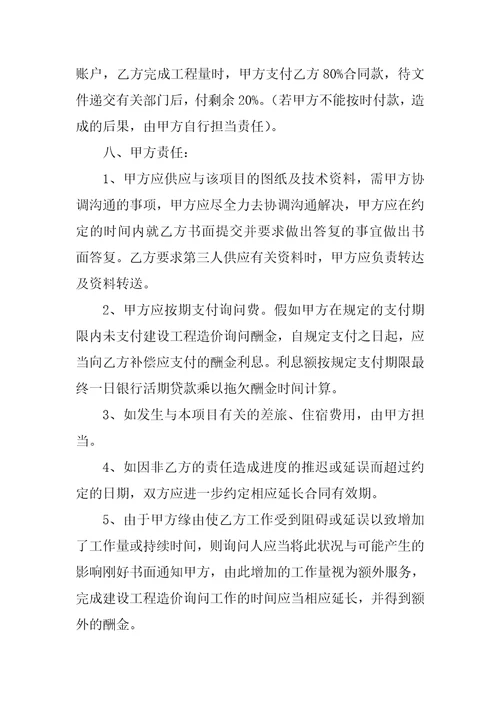 账户，乙方完成工程量时，甲方支付乙方 80%合同款，待文件递交有关部门后，付剩余 20%。（若甲方不能按时付款，造成的后果，由甲方自行担当责任）。

八、甲方责任：

1、甲方应供应与该项目的图纸及技术资料，需甲方协调沟通的事项，甲方应尽全力去协调沟通解决，甲方应在约定的时间内就乙方书面提交并要求做出答复的事宜做出书面答复。乙方要求第三人供应有关资料时，甲方应负责转达及资料转送。

2、甲方应按期支付询问费。假如甲方在规定的支付期限内未支付建设工程造价询问酬金，自规定支付之日起，应当向乙方补偿应支付的酬金利息。利息额按规定支付期限最终一日银行活期贷款乘以拖欠酬金时间计算。

3、如发生与本项目有关的差旅、住宿费用，由甲方担当。

4、如因非乙方的责任造成进度的推迟或延误而超过约定的日期，双方应进一步约定相应延长合同有效期。

5、由于甲方缘由使乙方工作受到阻碍或延误以致增加了工作量或持续时间，则询问人应当将此状况与可能产生的影响刚好书面通知甲方，由此增加的工作量视为额外服务，完成建设工程造价询问工作的时间应当相应延长，并得到额外的酬金。